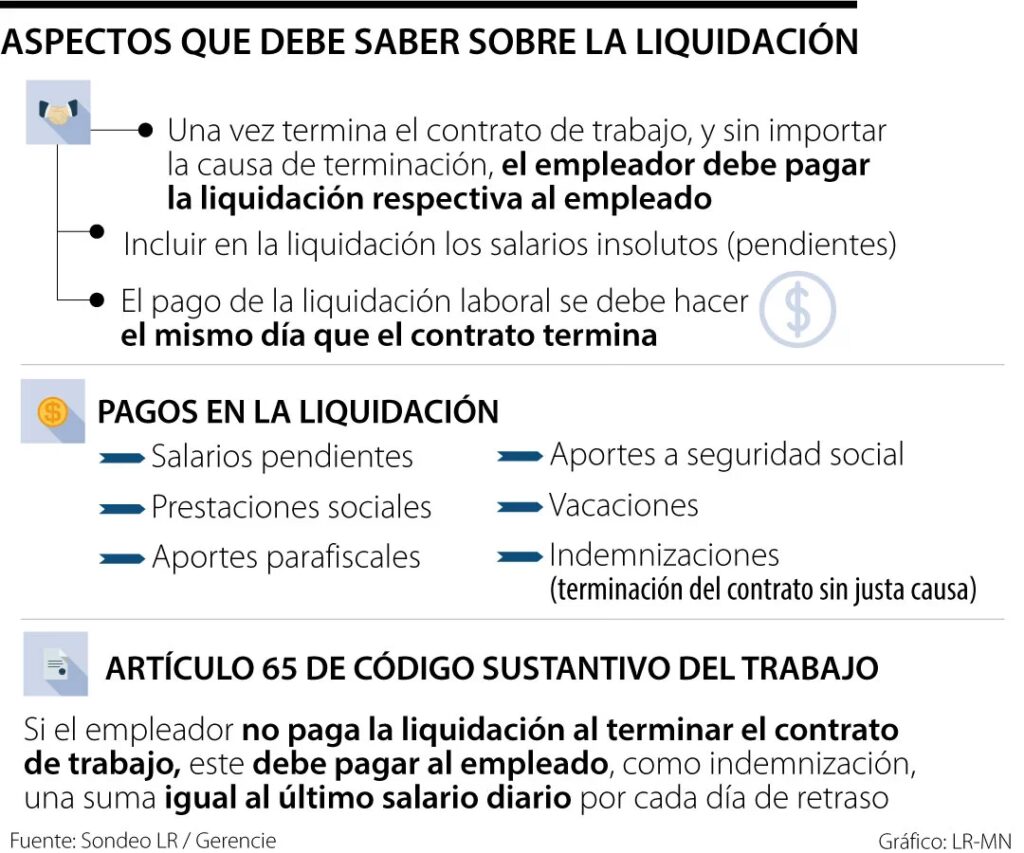 ASPECTOS QUE DEBE SABER SOBRE LA LIQUIDACIÓN

Una vez termina el contrato de trabajo, y sin importar la causa de terminación, el empleador debe pagar la liquidación respectiva al empleado

Incluir en la liquidación los salarios insolutos (pendientes)

El pago de la liquidación laboral se debe hacer el mismo día que el contrato termina

PAGOS EN LA LIQUIDACIÓN

Salarios pendientes

Prestaciones sociales

Aportes parafiscales

Aportes a seguridad social

Vacaciones

Indemnizaciones (terminación del contrato sin justa causa)

ARTÍCULO 65 DE CÓDIGO SUSTANTIVO DEL TRABAJO

Si el empleador no paga la liquidación al terminar el contrato de trabajo, este debe pagar al empleado, como indemnización, una suma igual al último salario diario por cada día de retraso

Fuente: Sondeo LR / Gerencie

Gráfico: LR-MN